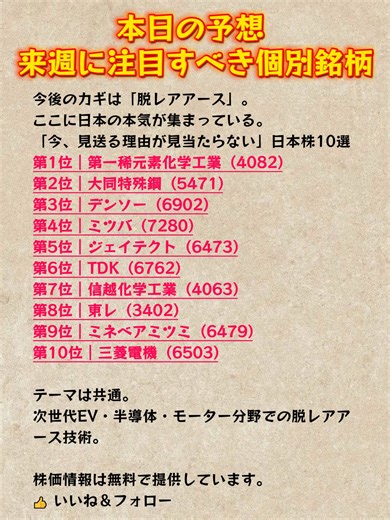 本日の予想
来週に注目すべき個別銘柄

今後のカギは「脱レアアース」。
ここに日本の本気が集まっている。
「今、見送る理由が見当たらない」日本株10選
第1位｜第一稀元素化学工業（4082）
第2位｜大同特殊鋼（5471）
第3位｜デンソー（6902）
第4位｜ミツバ（7280）
第5位｜ジェイテクト（6473）
第6位｜TDK（6762）
第7位｜信越化学工業（4063）
第8位｜東レ（3402）
第9位｜ミネベアミツミ（6479）
第10位｜三菱電機（6503）

テーマは共通。
次世代EV・半導体・モーター分野での脱レアアース技術。

株価情報は無料で提供しています。
👍 いいね＆フォロー